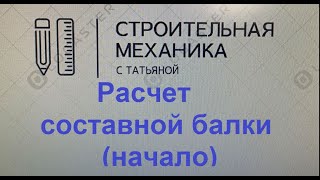 СТРОИТЕЛЬНАЯ МЕХАНИКА
С ТАТЬЯНОЙ

Расчет составной балки (начало)